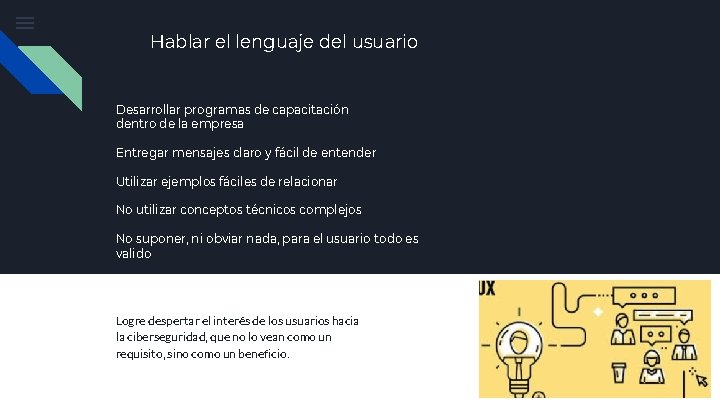 Hablar el lenguaje del usuario

Desarrollar programas de capacitación dentro de la empresa

Entregar mensajes claro y fácil de entender

Utilizar ejemplos fáciles de relacionar

No utilizar conceptos técnicos complejos

No suponer, ni obviar nada, para el usuario todo es valido

Logre despertar el interés de los usuarios hacia la ciberseguridad, que no lo vean como un requisito, sino como un beneficio.

UX